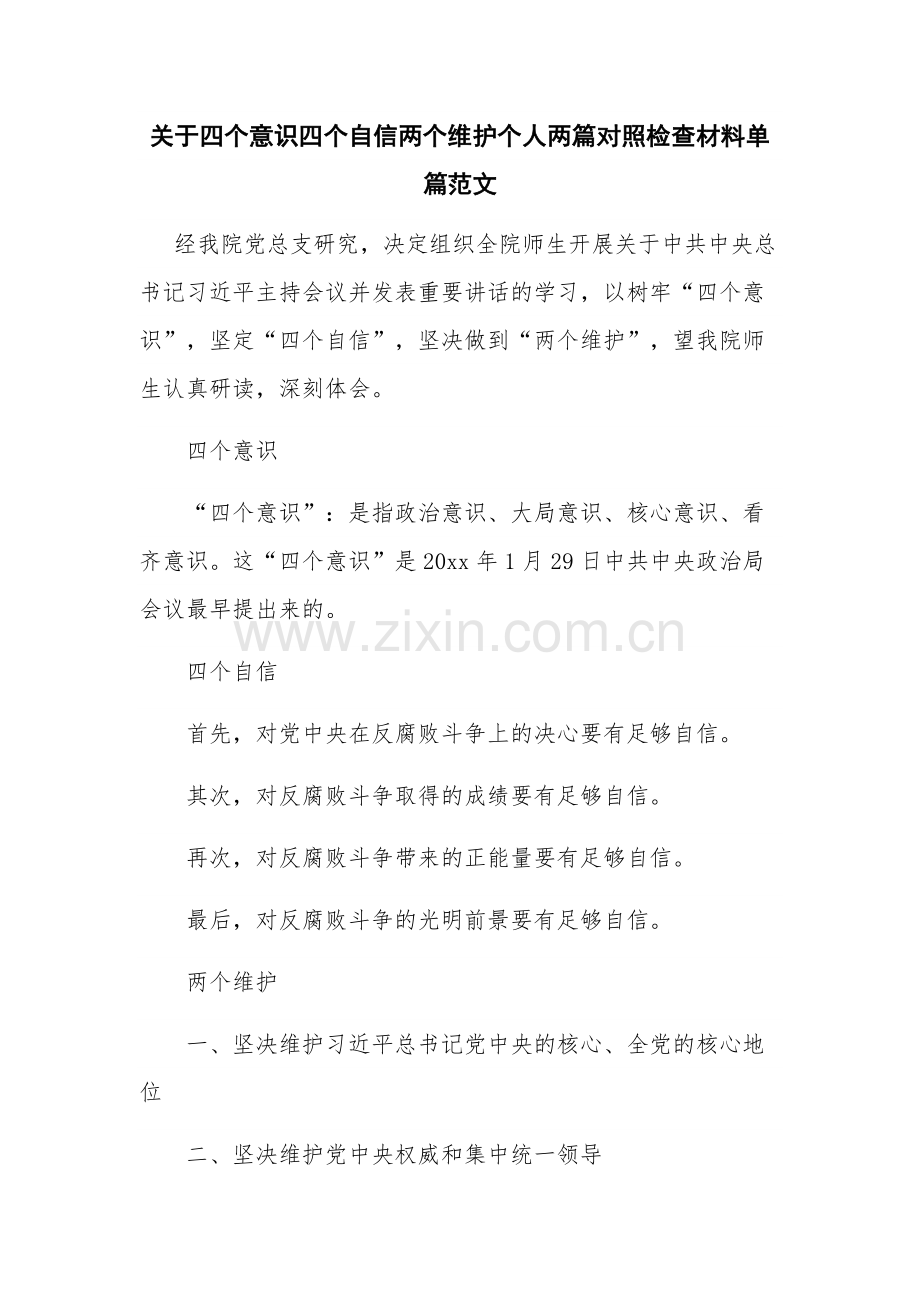 关于四个意识四个自信两个维护个人两篇对照检查材料单篇范文

经我院党总支研究，决定组织全院师生开展关于中共中央总书记习近平主持会议并发表重要讲话的学习，以树牢“四个意识”，坚定“四个自信”，坚决做到“两个维护”，望我院师生认真研读，深刻体会。

四个意识

“四个意识”：是指政治意识、大局意识、核心意识、看齐意识。这“四个意识”是20xx年1月29日中共中央政治局会议最早提出来的。

www.zixin.com.cn

四个自信

首先，对党中央在反腐败斗争上的决心要有足够自信。

其次，对反腐败斗争取得的成绩要有足够自信。

再次，对反腐败斗争带来的正能量要有足够自信。

最后，对反腐败斗争的光明前景要有足够自信。

两个维护

一、坚决维护习近平总书记党中央的核心、全党的核心地位

二、坚决维护党中央权威和集中统一领导